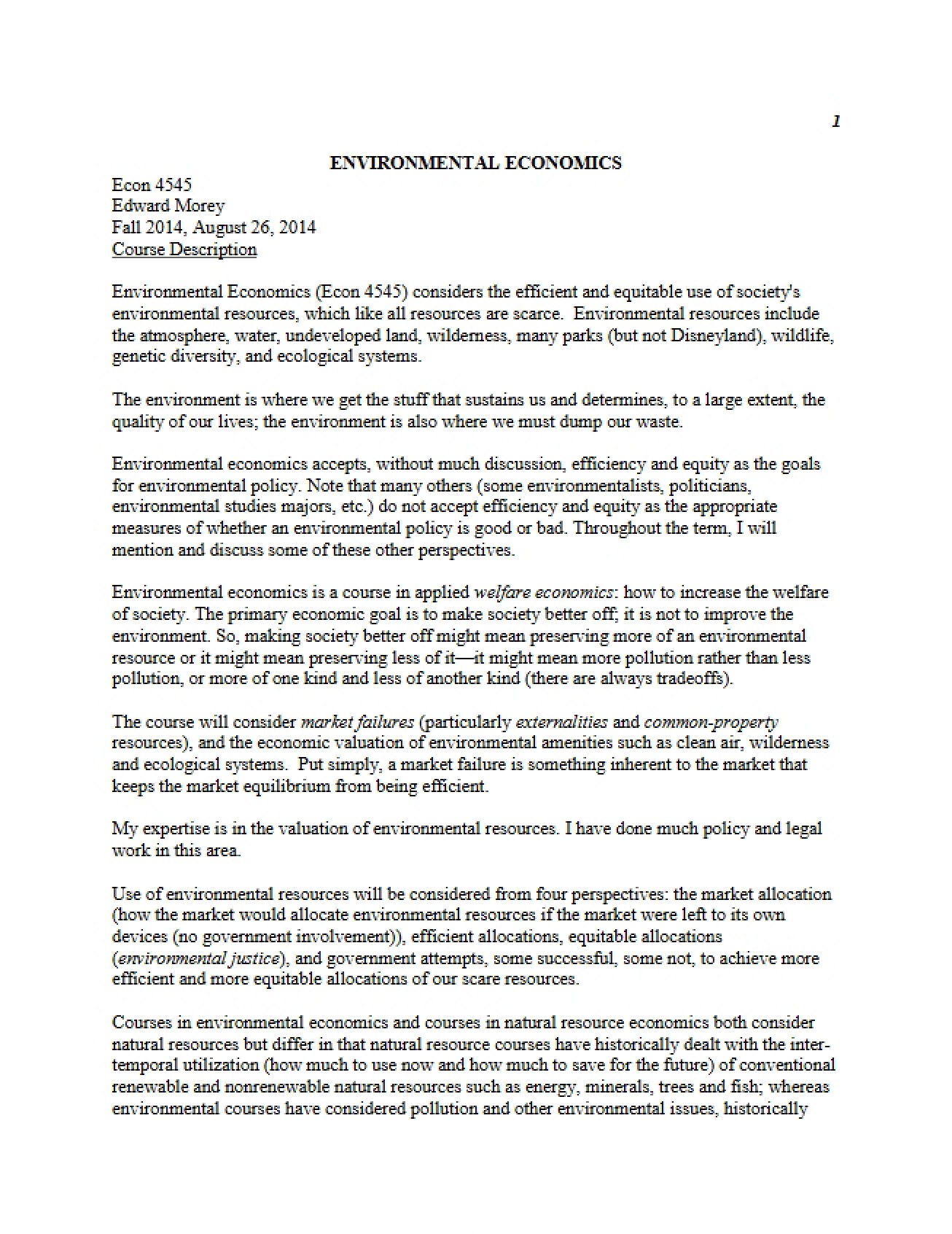 1

ENVIRONMENTAL ECONOMICS

Econ 4545
Edward Morey
Fall 2014, August 26, 2014
Course Description

Environmental Economics (Econ 4545) considers the efficient and equitable use of society's environmental resources, which like all resources are scarce. Environmental resources include the atmosphere, water, undeveloped land, wilderness, many parks (but not Disneyland), wildlife, genetic diversity, and ecological systems.

The environment is where we get the stuff that sustains us and determines, to a large extent, the quality of our lives; the environment is also where we must dump our waste.

Environmental economics accepts, without much discussion, efficiency and equity as the goals for environmental policy. Note that many others (some environmentalists, politicians, environmental studies majors, etc.) do not accept efficiency and equity as the appropriate measures of whether an environmental policy is good or bad. Throughout the term, I will mention and discuss some of these other perspectives.

Environmental economics is a course in applied welfare economics: how to increase the welfare of society. The primary economic goal is to make society better off; it is not to improve the environment. So, making society better off might mean preserving more of an environmental resource or it might mean preserving less of it—it might mean more pollution rather than less pollution, or more of one kind and less of another kind (there are always tradeoffs).

The course will consider market failures (particularly externalities and common-property resources), and the economic valuation of environmental amenities such as clean air, wilderness and ecological systems. Put simply, a market failure is something inherent to the market that keeps the market equilibrium from being efficient.

My expertise is in the valuation of environmental resources. I have done much policy and legal work in this area.

Use of environmental resources will be considered from four perspectives: the market allocation (how the market would allocate environmental resources if the market were left to its own devices (no government involvement)), efficient allocations, equitable allocations (environmental justice), and government attempts, some successful, some not, to achieve more efficient and more equitable allocations of our scare resources.

Courses in environmental economics and courses in natural resource economics both consider natural resources but differ in that natural resource courses have historically dealt with the inter-temporal utilization (how much to use now and how much to save for the future) of conventional renewable and nonrenewable natural resources such as energy, minerals, trees and fish; whereas environmental courses have considered pollution and other environmental issues, historically